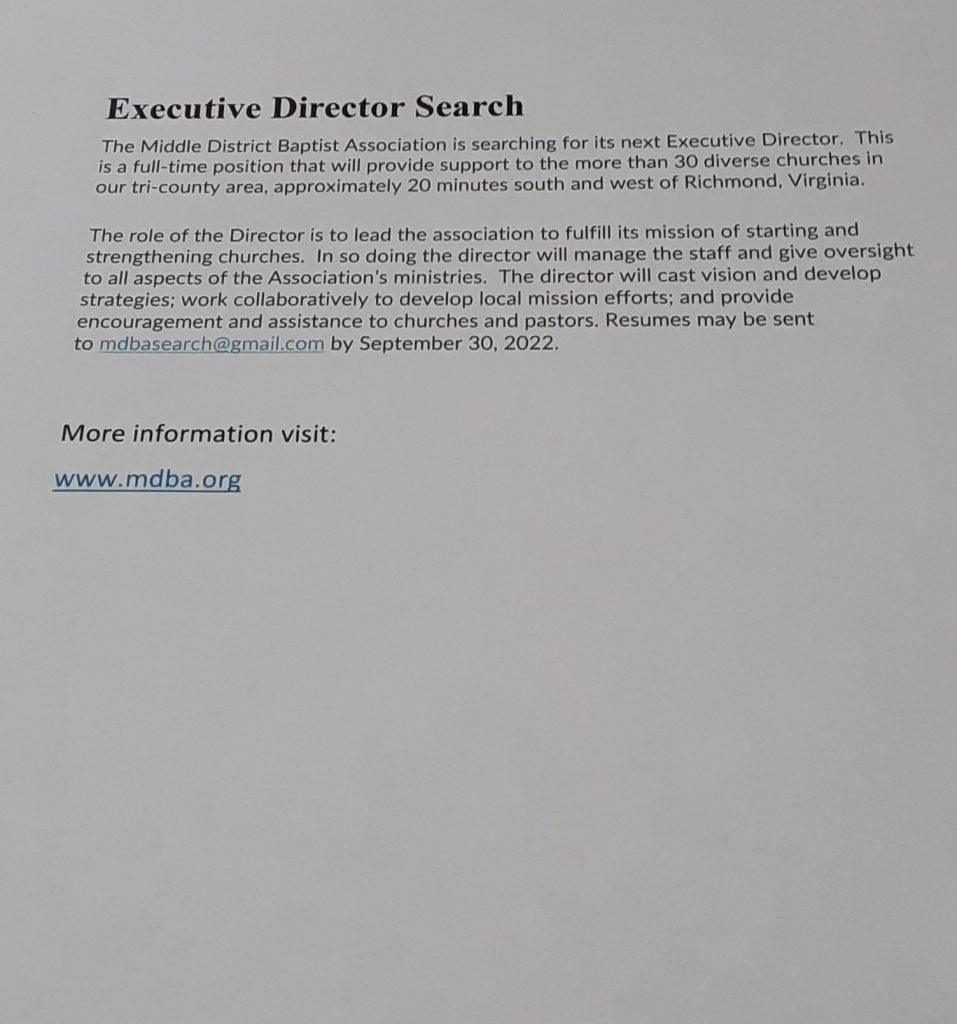 Executive Director Search

The Middle District Baptist Association is searching for its next Executive Director. This is a full-time position that will provide support to the more than 30 diverse churches in our tri-county area, approximately 20 minutes south and west of Richmond, Virginia.

The role of the Director is to lead the association to fulfill its mission of starting and strengthening churches. In so doing the director will manage the staff and give oversight to all aspects of the Association's ministries. The director will cast vision and develop strategies; work collaboratively to develop local mission efforts; and provide encouragement and assistance to churches and pastors. Resumes may be sent to mdbasearch@gmail.com by September 30, 2022.

More information visit:

www.mdba.org